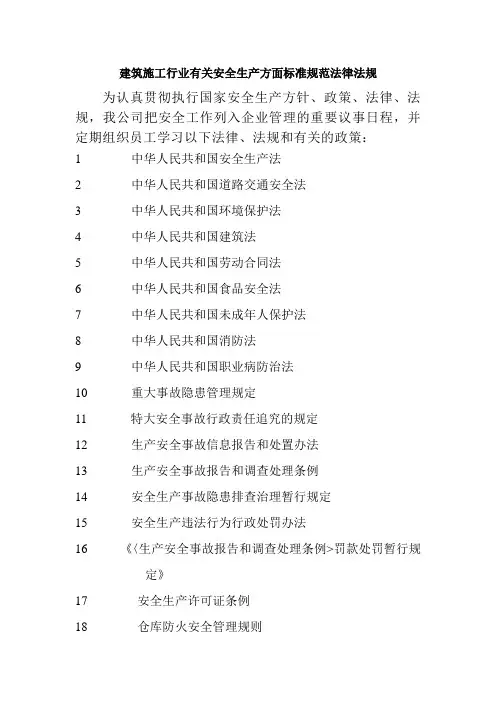 建筑施工行业有关安全生产方面标准规范法律法规

为认真贯彻执行国家安全生产方针、政策、法律、法规，我公司把安全工作列入企业管理的重要议事日程，并定期组织员工学习以下法律、法规和有关的政策：

1 中华人民共和国安全生产法

2 中华人民共和国道路交通安全法

3 中华人民共和国环境保护法

4 中华人民共和国建筑法

5 中华人民共和国劳动合同法

6 中华人民共和国食品安全法

7 中华人民共和国未成年人保护法

8 中华人民共和国消防法

9 中华人民共和国职业病防治法

10 重大事故隐患管理规定

11 特大安全事故行政责任追究的规定

12 生产安全事故信息报告和处置办法

13 生产安全事故报告和调查处理条例

14 安全生产事故隐患排查治理暂行规定

15 安全生产违法行为行政处罚办法

16 《〈生产安全事故报告和调查处理条例>罚款处罚暂行规定》

17 安全生产许可证条例

18 仓库防火安全管理规则